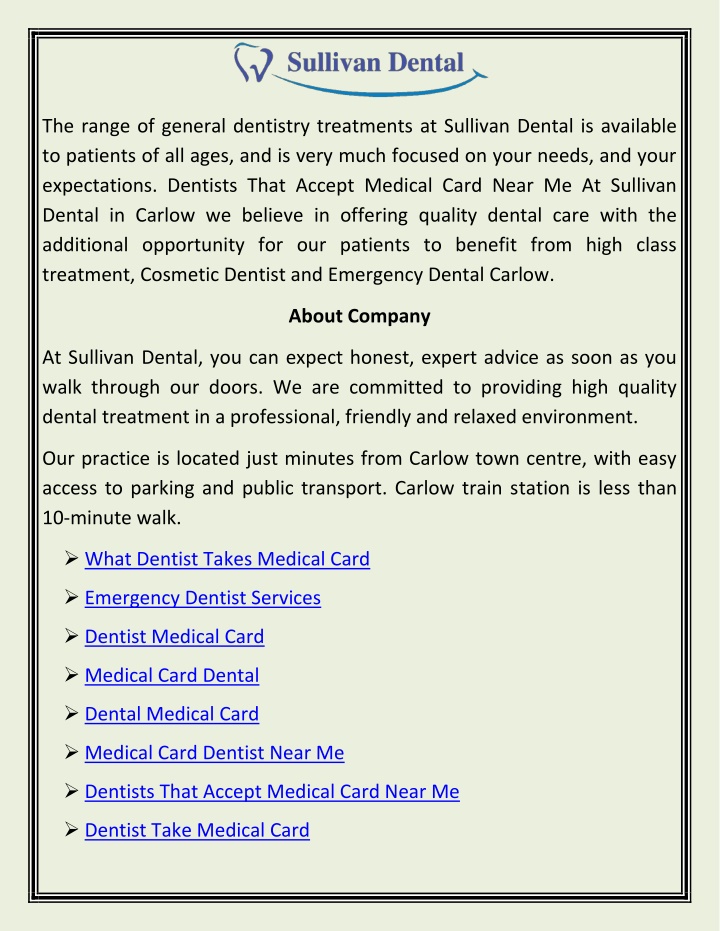 Sullivan Dental

The range of general dentistry treatments at Sullivan Dental is available to patients of all ages, and is very much focused on your needs, and your expectations. Dentists That Accept Medical Card Near Me At Sullivan Dental in Carlow we believe in offering quality dental care with the additional opportunity for our patients to benefit from high class treatment, Cosmetic Dentist and Emergency Dental Carlow.

About Company

At Sullivan Dental, you can expect honest, expert advice as soon as you walk through our doors. We are committed to providing high quality dental treatment in a professional, friendly and relaxed environment.

Our practice is located just minutes from Carlow town centre, with easy access to parking and public transport. Carlow train station is less than 10-minute walk.

➢ What Dentist Takes Medical Card

➢ Emergency Dentist Services

➢ Dentist Medical Card

➢ Medical Card Dental

➢ Dental Medical Card

➢ Medical Card Dentist Near Me

➢ Dentists That Accept Medical Card Near Me

➢ Dentist Take Medical Card